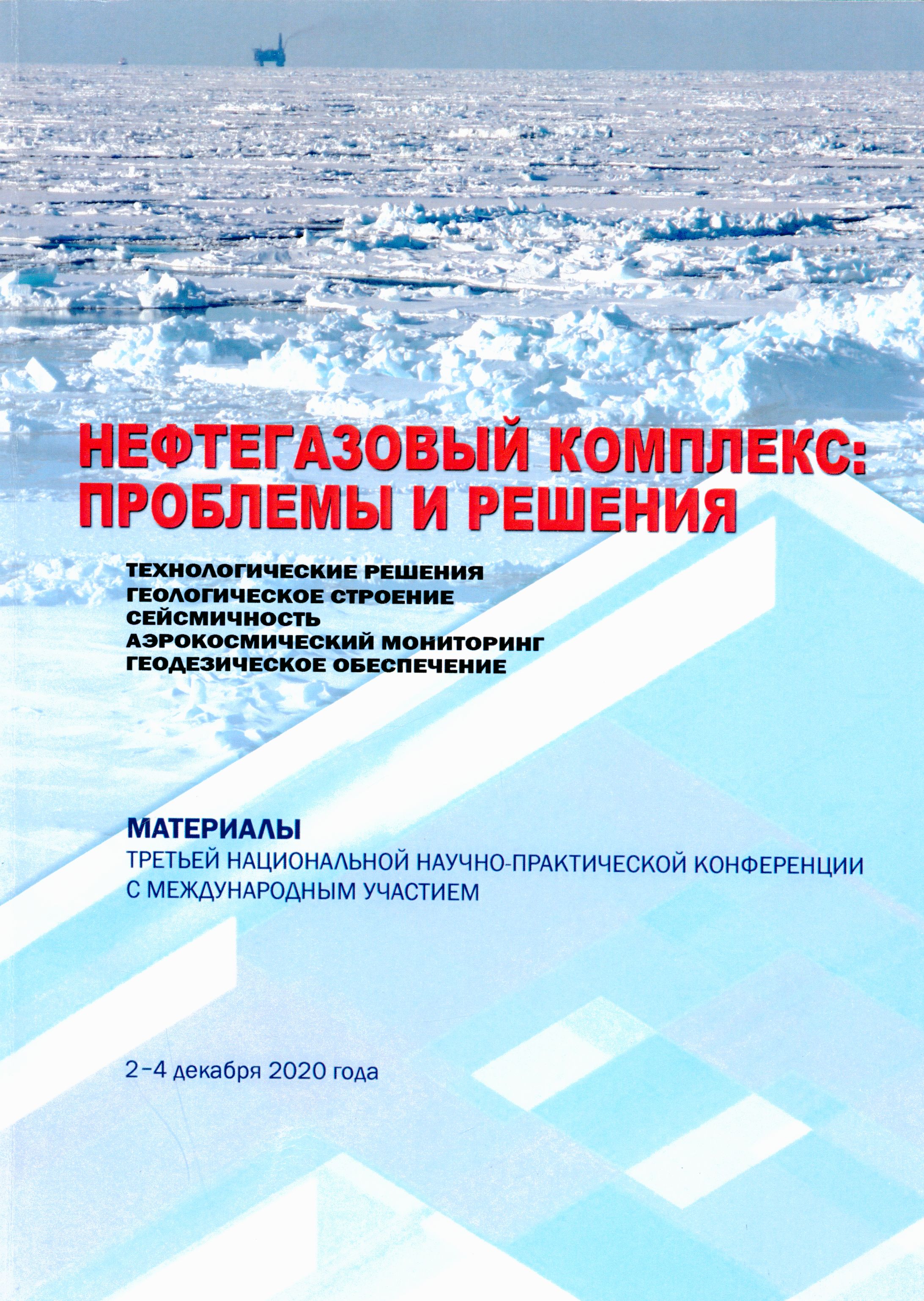 НЕФТЕГАЗОВЫЙ КОМПЛЕКС: ПРОБЛЕМЫ И РЕШЕНИЯ

ТЕХНОЛОГИЧЕСКИЕ РЕШЕНИЯ
ГЕОЛОГИЧЕСКОЕ СТРОЕНИЕ
СЕЙСМИЧНОСТЬ
АЭРОКОСМИЧЕСКИЙ МОНИТОРИНГ
ГЕОДЕЗИЧЕСКОЕ ОБЕСПЕЧЕНИЕ

МАТЕРИАЛЫ
ТРЕТЬЕЙ НАЦИОНАЛЬНОЙ НАУЧНО-ПРАКТИЧЕСКОЙ КОНФЕРЕНЦИИ С МЕЖДУНАРОДНЫМ УЧАСТИЕМ

2–4 декабря 2020 года